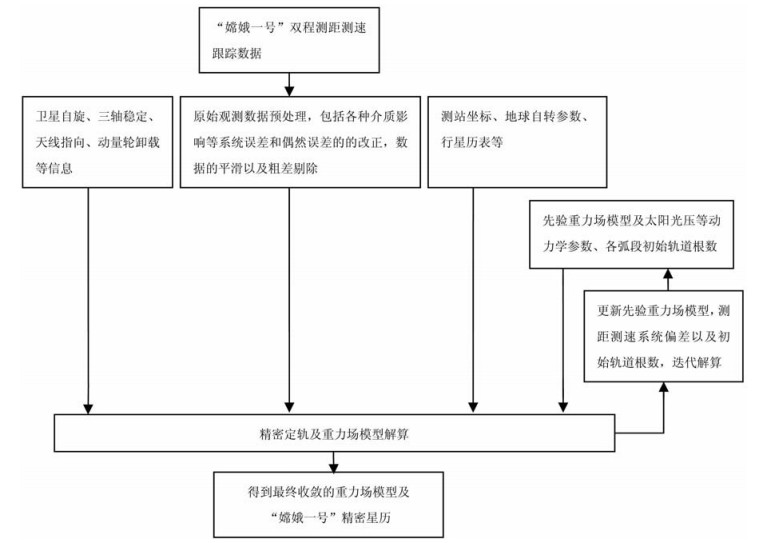 “嫦娥一号”双程测距测速跟踪数据

卫星自旋、三轴稳定、天线指向、动量轮卸载等信息

原始观测数据预处理，包括各种介质影响等系统误差和偶然误差的的改正，数据的平滑以及粗差剔除

测站坐标、地球自转参数、行星历表等

先验重力场模型及太阳光压等动力学参数、各弧段初始轨道根数

更新先验重力场模型，测距测速系统偏差以及初始轨道根数，迭代解算

精密定轨及重力场模型解算

得到最终收敛的重力场模型及“嫦娥一号”精密星历